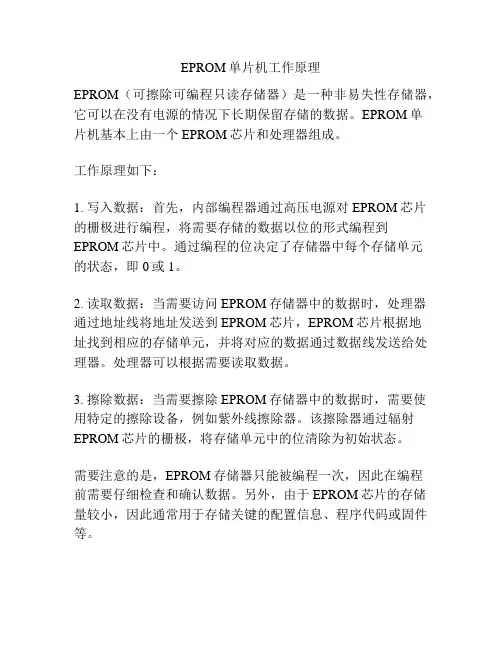 EPROM 单片机工作原理

EPROM（可擦除可编程只读存储器）是一种非易失性存储器，它可以在没有电源的情况下长期保留存储的数据。EPROM 单片机基本上由一个 EPROM 芯片和处理器组成。

工作原理如下：

1. 写入数据：首先，内部编程器通过高压电源对 EPROM 芯片的栅极进行编程，将需要存储的数据以位的形式编程到 EPROM 芯片中。通过编程的位决定了存储器中每个存储单元的状态，即 0 或 1。

2. 读取数据：当需要访问 EPROM 存储器中的数据时，处理器通过地址线将地址发送到 EPROM 芯片，EPROM 芯片根据地址找到相应的存储单元，并将对应的数据通过数据线发送给处理器。处理器可以根据需要读取数据。

3. 擦除数据：当需要擦除 EPROM 存储器中的数据时，需要使用特定的擦除设备，例如紫外线擦除器。该擦除器通过辐射 EPROM 芯片的栅极，将存储单元中的位清除为初始状态。

需要注意的是，EPROM 存储器只能被编程一次，因此在编程前需要仔细检查和确认数据。另外，由于 EPROM 芯片的存储量较小，因此通常用于存储关键的配置信息、程序代码或固件等。